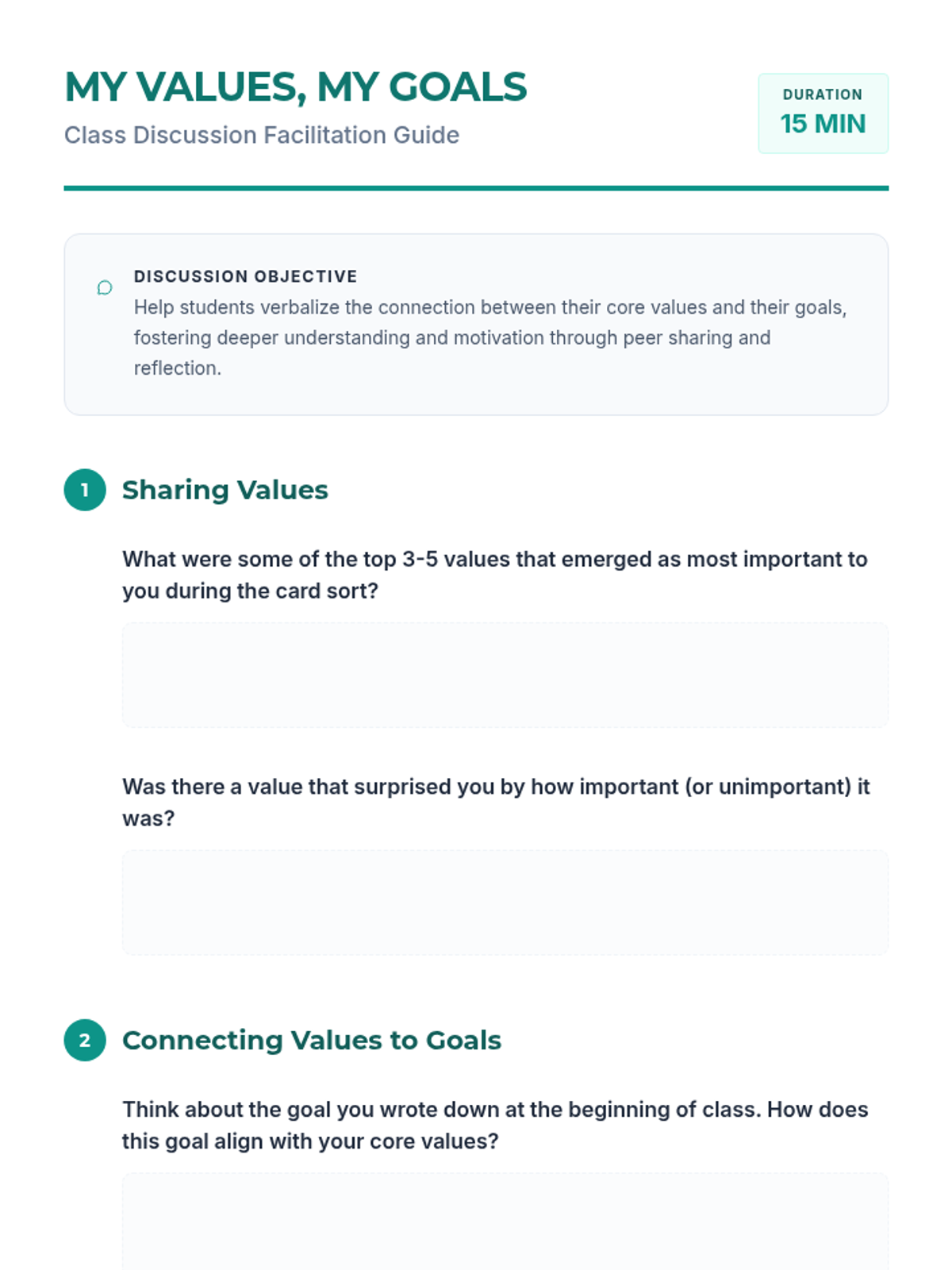 MY VALUES, MY GOALS

Class Discussion Facilitation Guide

DURATION
15 MIN

DISCUSSION OBJECTIVE

Help students verbalize the connection between their core values and their goals, fostering deeper understanding and motivation through peer sharing and reflection.

1 Sharing Values

What were some of the top 3-5 values that emerged as most important to you during the card sort?

Was there a value that surprised you by how important (or unimportant) it was?

2 Connecting Values to Goals

Think about the goal you wrote down at the beginning of class. How does this goal align with your core values?